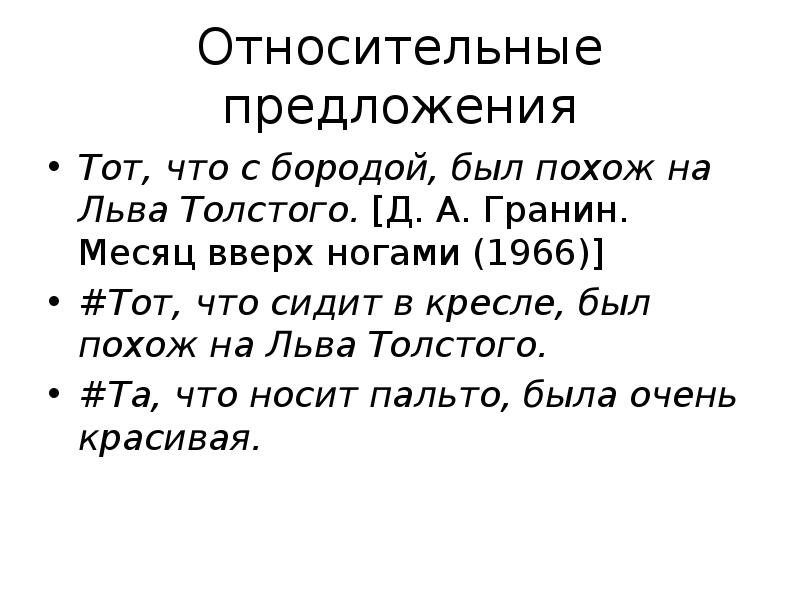 Относительные предложения

• Тот, что с бородой, был похож на Льва Толстого. [Д. А. Гранин. Месяц вверх ногами (1966)]
• #Тот, что сидит в кресле, был похож на Льва Толстого.
• #Та, что носит пальто, была очень красивая.